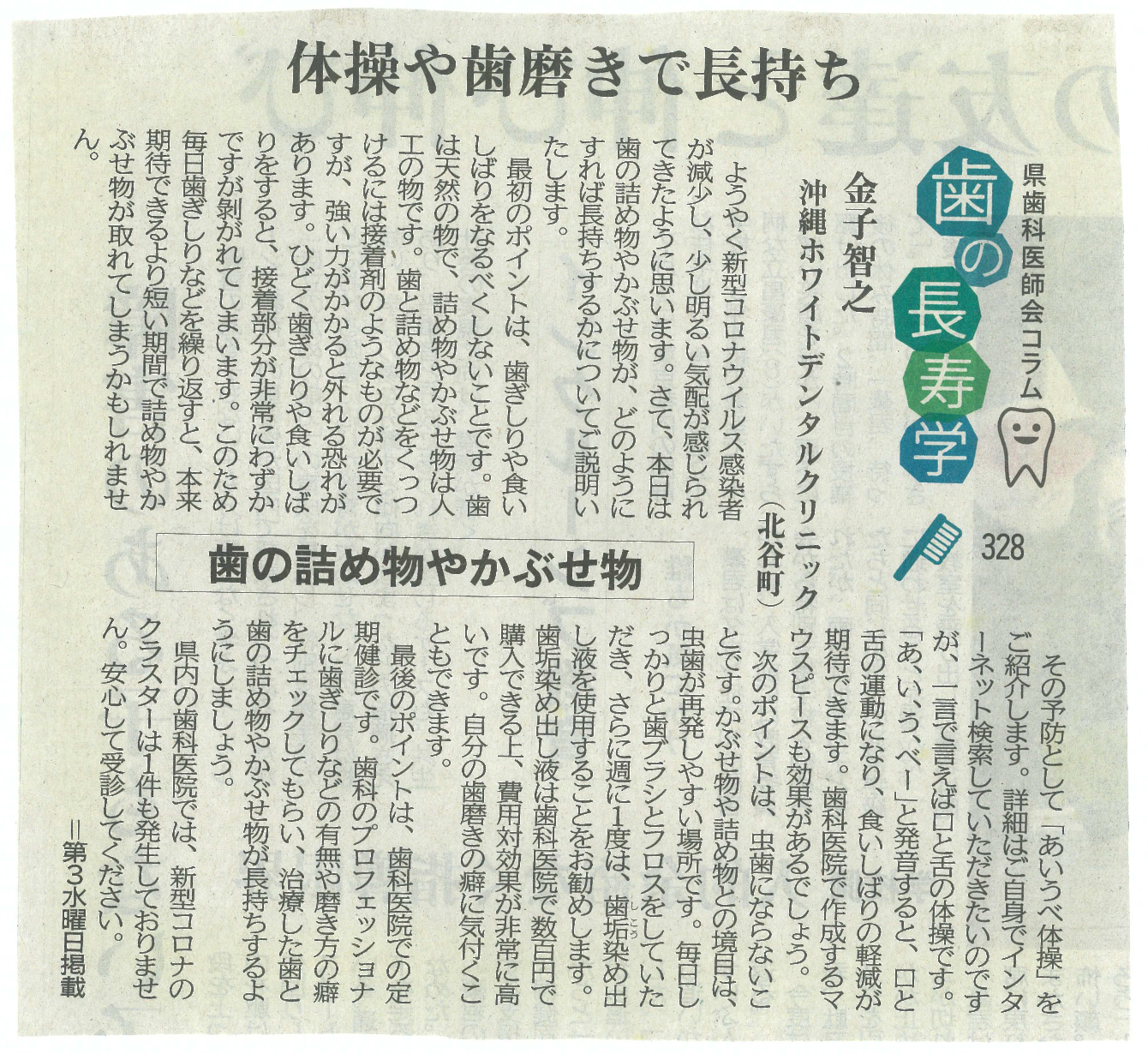 体操や歯磨きで長持ち

県歯科医師会コラム

歯の長寿学

328

金子智之

沖縄ホワイトデンタルクリニック(北谷町)

ようやく新型コロナウイルス感染者が減少し、少し明るい気配が感じられてきたように思います。さて、本日は歯の詰め物やかぶせ物が、どのようにすれば長持ちするかについてご説明いたします。

最初のポイントは、歯ぎしりや食いしばりをなるべくしないことです。歯は天然の物で、詰め物やかぶせ物は人工の物です。歯と詰め物などをくっつけるには接着剤のようなものが必要ですが、強い力がかかると外れる恐れがあります。ひどく歯ぎしりや食いしばりをすると、接着部分が非常にわずかですが剥がれてしまいます。このため毎日歯ぎしりなどを繰り返すと、本来期待できるより短い期間で詰め物やかぶせ物が取れてしまうかもしれません。

歯の詰め物やかぶせ物

その予防として「あいうべ体操」をご紹介します。詳細はご自身でインターネット検索していただきたいのですが、一言で言えば口と舌の体操です。「あ、い、う、べー」と発音すると、口と舌の運動になり、食いしばりの軽減が期待できます。歯科医院で作成するマウスピースも効果があるでしょう。

次のポイントは、虫歯にならないことです。かぶせ物や詰め物との境目は、虫歯が再発しやすい場所です。毎日しっかりと歯ブラシとフロスをしていただき、さらに週に1度は、歯垢染め出し液を使用することをお勧めします。歯垢染め出し液は歯科医院で数百円で購入できる上、費用対効果が非常に高いです。自分の歯磨きの癖に気付くこともできます。

最後のポイントは、歯科医院での定期健診です。歯科のプロフェッショナルに歯ぎしりなどの有無や磨き方の癖をチェックしてもらい、治療した歯と歯の詰め物やかぶせ物が長持ちするようにしましょう。

県内の歯科医院では、新型コロナのクラスターは1件も発生しておりません。安心して受診してください。

=第3水曜日掲載